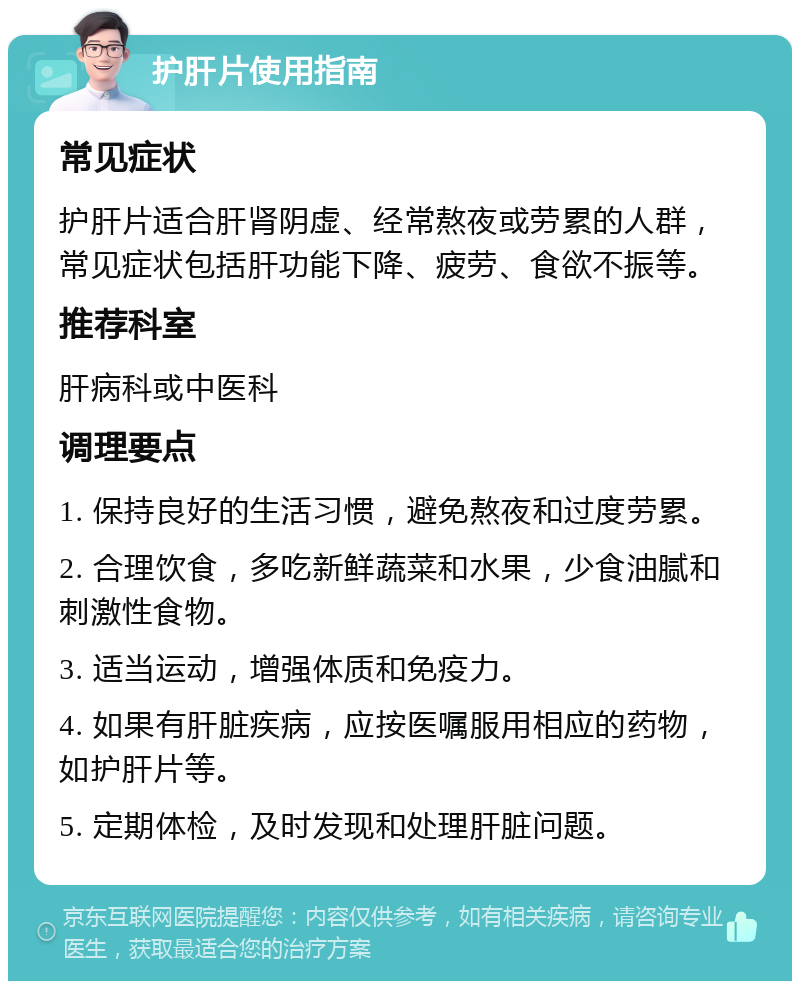 护肝片使用指南

常见症状

护肝片适合肝肾阴虚、经常熬夜或劳累的人群，常见症状包括肝功能下降、疲劳、食欲不振等。

推荐科室

肝病科或中医科

调理要点

1. 保持良好的生活习惯，避免熬夜和过度劳累。

2. 合理饮食，多吃新鲜蔬菜和水果，少食油腻和刺激性食物。

3. 适当运动，增强体质和免疫力。

4. 如果有肝脏疾病，应按医嘱服用相应的药物，如护肝片等。

5. 定期体检，及时发现和处理肝脏问题。

京东互联网医院提醒您：内容仅供参考，如有相关疾病，请咨询专业医生，获取最适合您的治疗方案